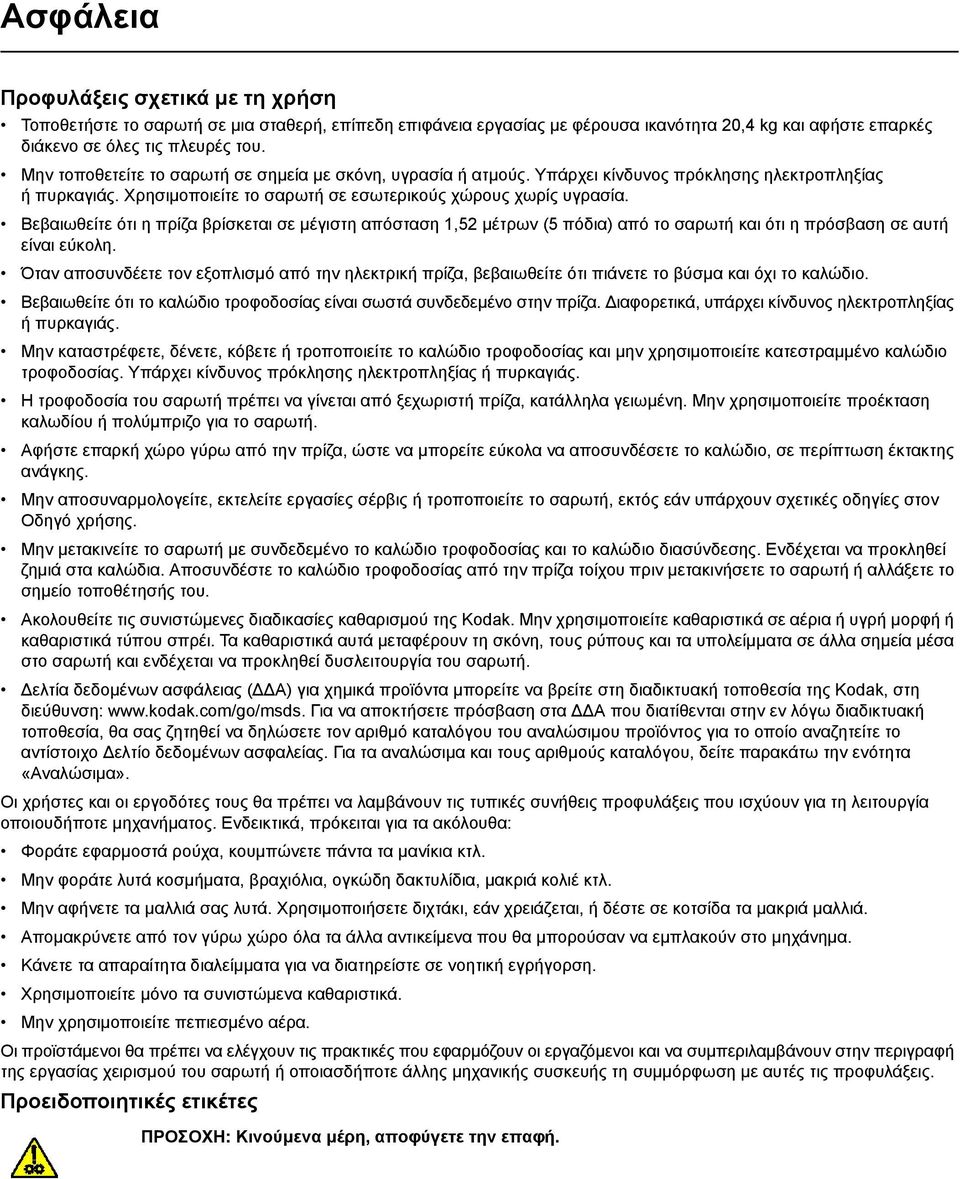 Ασφάλεια

Προφυλάξεις σχετικά με τη χρήση

• Τοποθετήστε το σαρωτή σε μια σταθερή, επίπεδη επιφάνεια εργασίας με φέρουσα ικανότητα 20,4 kg και αφήστε επαρκές διάκενο σε όλες τις πλευρές του.

• Μην τοποθετείτε το σαρωτή σε σημεία με σκόνη, υγρασία ή ατμούς. Υπάρχει κίνδυνος πρόκλησης ηλεκτροπληξίας ή πυρκαγιάς. Χρησιμοποιείτε το σαρωτή σε εσωτερικούς χώρους χωρίς υγρασία.

• Βεβαιωθείτε ότι η πρίζα βρίσκεται σε μέγιστη απόσταση 1,52 μέτρων (5 πόδια) από το σαρωτή και ότι η πρόσβαση σε αυτή είναι εύκολη.

• Όταν αποσυνδέετε τον εξοπλισμό από την ηλεκτρική πρίζα, βεβαιωθείτε ότι πιάνετε το βύσμα και όχι το καλώδιο.

• Βεβαιωθείτε ότι το καλώδιο τροφοδοσίας είναι σωστά συνδεδεμένο στην πρίζα. Διαφορετικά, υπάρχει κίνδυνος ηλεκτροπληξίας ή πυρκαγιάς.

• Μην καταστρέφετε, δένετε, κόβετε ή τροποποιείτε το καλώδιο τροφοδοσίας και μην χρησιμοποιείτε κατεστραμμένο καλώδιο τροφοδοσίας. Υπάρχει κίνδυνος πρόκλησης ηλεκτροπληξίας ή πυρκαγιάς.

• Η τροφοδοσία του σαρωτή πρέπει να γίνεται από ξεχωριστή πρίζα, κατάλληλα γειωμένη. Μην χρησιμοποιείτε προέκταση καλωδίου ή πολύμπριζο για το σαρωτή.

• Αφήστε επαρκή χώρο γύρω από την πρίζα, ώστε να μπορείτε εύκολα να αποσυνδέσετε το καλώδιο, σε περίπτωση έκτακτης ανάγκης.

• Μην αποσυναρμολογείτε, εκτελείτε εργασίες σέρβις ή τροποποιείτε το σαρωτή, εκτός εάν υπάρχουν σχετικές οδηγίες στον Οδηγό χρήσης.

• Μην μετακινείτε το σαρωτή με συνδεδεμένο το καλώδιο τροφοδοσίας και το καλώδιο διασύνδεσης. Ενδέχεται να προκληθεί ζημιά στα καλώδια. Αποσυνδέστε το καλώδιο τροφοδοσίας από την πρίζα τοίχου πριν μετακινήσετε το σαρωτή ή αλλάξετε το σημείο τοποθέτησής του.

• Ακολουθείτε τις συνιστώμενες διαδικασίες καθαρισμού της Kodak. Μην χρησιμοποιείτε καθαριστικά σε αέρια ή υγρή μορφή ή καθαριστικά τύπου σπρέι. Τα καθαριστικά αυτά μεταφέρουν τη σκόνη, τους ρύπους και τα υπολείμματα σε άλλα σημεία μέσα στο σαρωτή και ενδέχεται να προκληθεί δυσλειτουργία του σαρωτή.

• Δελτία δεδομένων ασφάλειας (ΔΔΑ) για χημικά προϊόντα μπορείτε να βρείτε στη διαδικτυακή τοποθεσία της Kodak, στη διεύθυνση: www.kodak.com/go/msds. Για να αποκτήσετε πρόσβαση στα ΔΔΑ που διατίθενται στην εν λόγω διαδικτυακή τοποθεσία, θα σας ζητηθεί να δηλώσετε τον αριθμό καταλόγου του αναλώσιμου προϊόντος για το οποίο αναζητείτε το αντίστοιχο Δελτίο δεδομένων ασφαλείας. Για τα αναλώσιμα και τους αριθμούς καταλόγου, δείτε παρακάτω την ενότητα «Αναλώσιμα».

Οι χρήστες και οι εργοδότες τους θα πρέπει να λαμβάνουν τις τυπικές συνήθεις προφυλάξεις που ισχύουν για τη λειτουργία οποιουδήποτε μηχανήματος. Ενδεικτικά, πρόκειται για τα ακόλουθα:

• Φοράτε εφαρμοστά ρούχα, κουμπώνετε πάντα τα μανίκια κτλ.

• Μην φοράτε λυτά κοσμήματα, βραχιόλια, ογκώδη δακτυλίδια, μακριά κολιέ κτλ.

• Μην αφήνετε τα μαλλιά σας λυτά. Χρησιμοποιείτε διχτάκι, εάν χρειάζεται, ή δέστε σε κοτσίδα τα μακριά μαλλιά.

• Απομακρύνετε από τον γύρω χώρο όλα τα άλλα αντικείμενα που θα μπορούσαν να εμπλακούν στο μηχάνημα.

• Κάνετε τα απαραίτητα διαλείμματα για να διατηρείστε σε νοητική εγρήγορση.

• Χρησιμοποιείτε μόνο τα συνιστώμενα καθαριστικά.

• Μην χρησιμοποιείτε πεπιεσμένο αέρα.

Οι προϊστάμενοι θα πρέπει να ελέγχουν τις πρακτικές που εφαρμόζουν οι εργαζόμενοι και να συμπεριλαμβάνουν στην περιγραφή της εργασίας χειρισμού του σαρωτή ή οποιασδήποτε άλλης μηχανικής συσκευής τη συμμόρφωση με αυτές τις προφυλάξεις.

Προειδοποιητικές ετικέτες

ΠΡΟΣΟΧΗ: Κινούμενα μέρη, αποφύγετε την επαφή.